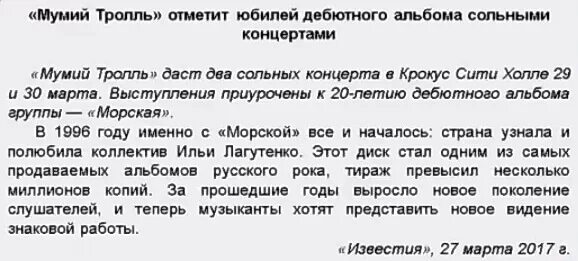 «Мумий Тролль» отметит юбилей дебютного альбома сольными концертами

«Мумий Тролль» даст два сольных концерта в Крокус Сити Холле 29 и 30 марта. Выступления приурочены к 20-летию дебютного альбома группы — «Морская».

В 1996 году именно с «Морской» все и началось: страна узнала и полюбила коллектив Ильи Лагутенко. Этот диск стал одним из самых продаваемых альбомов русского рока, тираж превысил несколько миллионов копий. За прошедшие годы выросло новое поколение слушателей, и теперь музыканты хотят представить новое видение знаковой работы.

«Известия», 27 марта 2017 г.